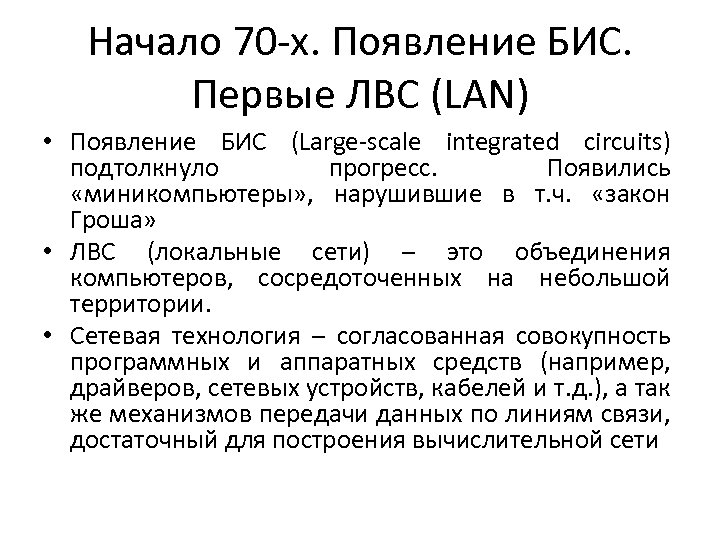 Начало 70-х. Появление БИС. Первые ЛВС (LAN)

• Появление БИС (Large-scale integrated circuits) подтолкнуло прогресс. Появились «миникомпьютеры», нарушившие в т.ч. «закон Гроша»
• ЛВС (локальные сети) – это объединения компьютеров, сосредоточенных на небольшой территории.
• Сетевая технология – согласованная совокупность программных и аппаратных средств (например, драйверов, сетевых устройств, кабелей и т.д.), а так же механизмов передачи данных по линиям связи, достаточный для построения вычислительной сети